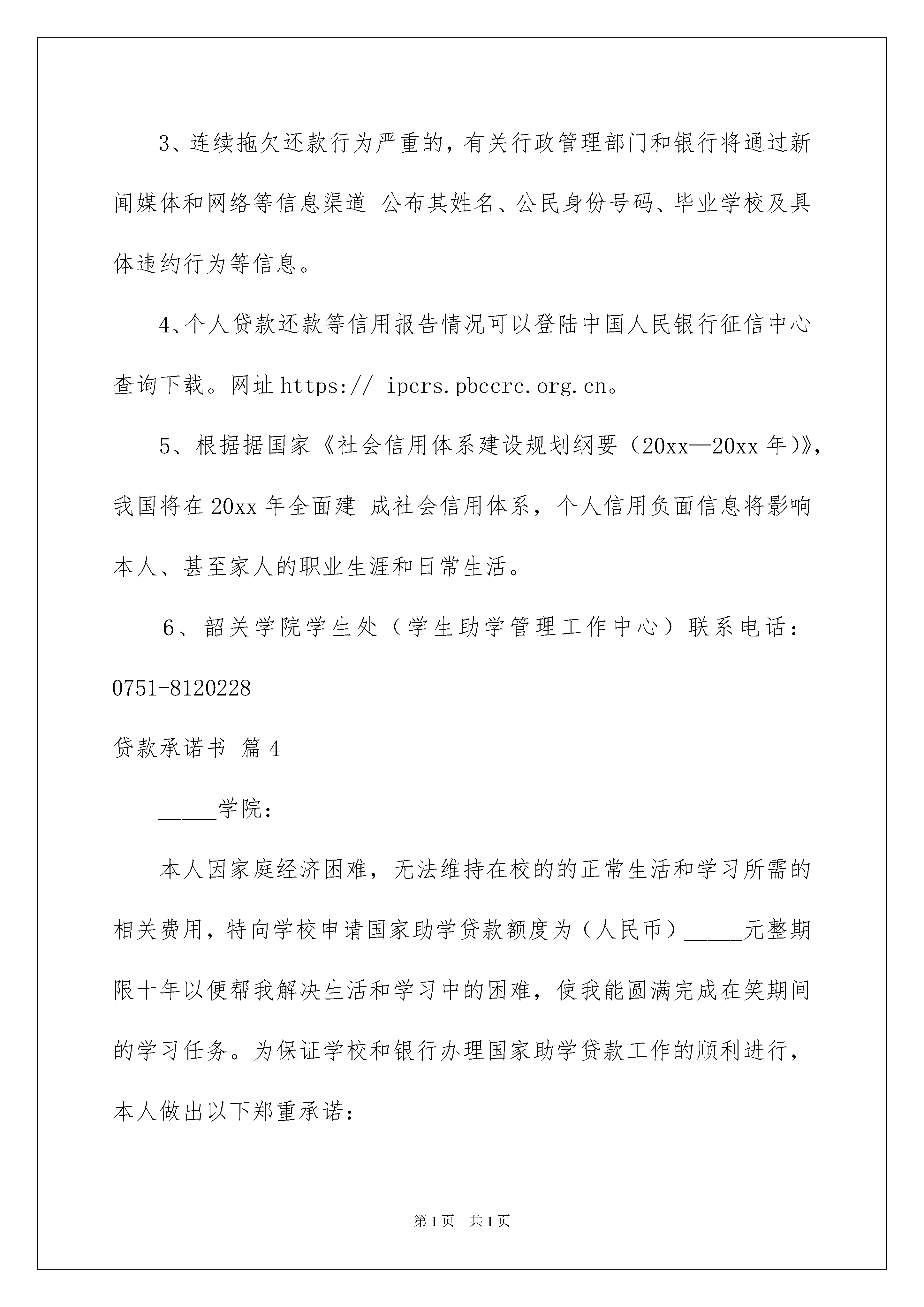 3、连续拖欠还款行为严重的，有关行政管理部门和银行将通过新闻媒体和网络等信息渠道 公布其姓名、公民身份号码、毕业学校及具体违约行为等信息。

4、个人贷款还款等信用报告情况可以登陆中国人民银行征信中心查询下载。网址 https:// ipcrs.pbccrc.org.cn。

5、根据据国家《社会信用体系建设规划纲要（20xx—20xx 年）》，我国将在 20xx 年全面建 成社会信用体系，个人信用负面信息将影响本人、甚至家人的职业生涯和日常生活。

6、韶关学院学生处（学生助学管理工作中心）联系电话：0751-8120228

贷款承诺书 篇 4

_____学院：

本人因家庭经济困难，无法维持在校的的正常生活和学习所需的相关费用，特向学校申请国家助学贷款额度为（人民币）_____元整期限十年以便帮我解决生活和学习中的困难，使我能圆满完成在笑期间的学习任务。为保证学校和银行办理国家助学贷款工作的顺利进行，本人做出以下郑重承诺：

第 1 页 共 1 页